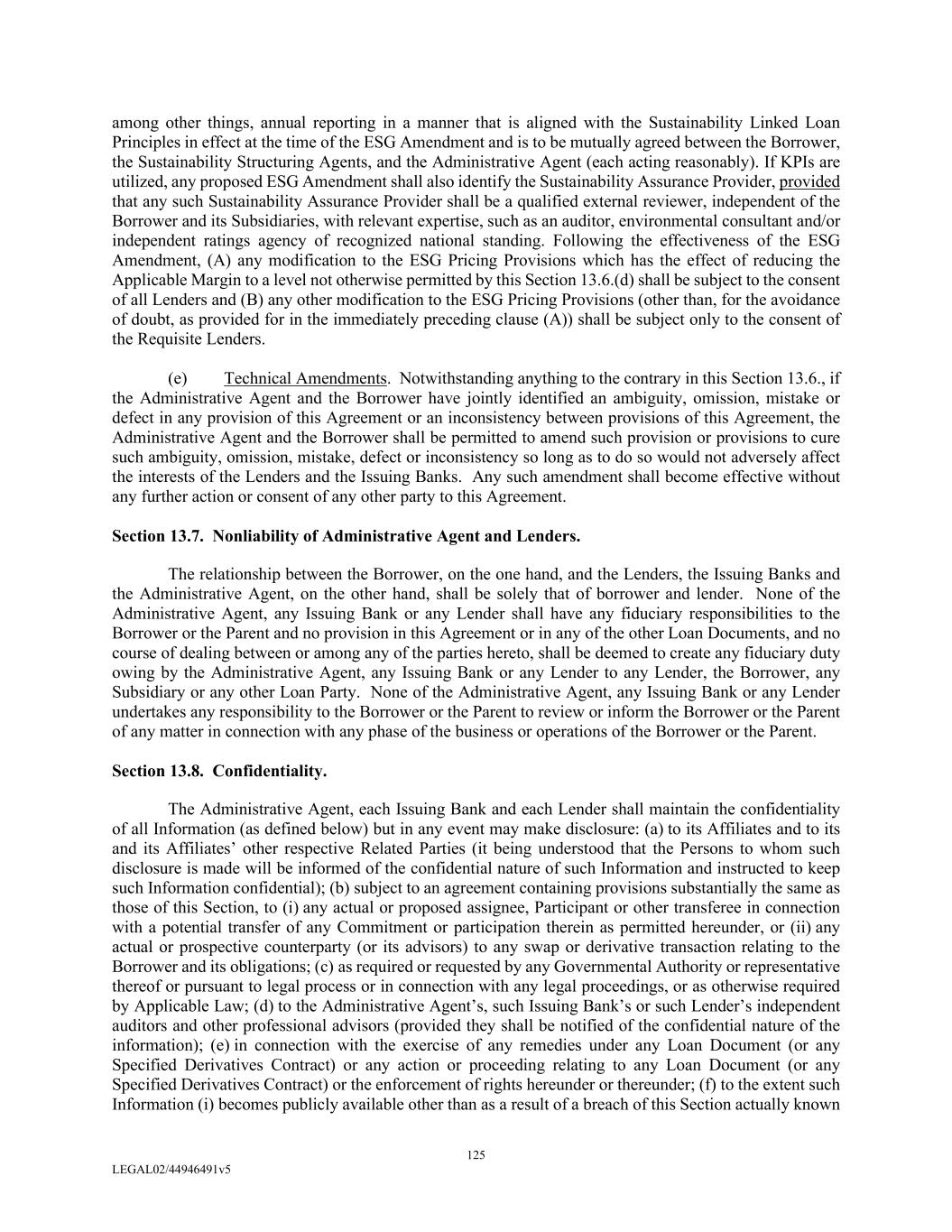 among other things, annual reporting in a manner that is aligned with the Sustainability Linked Loan Principles in effect at the time of the ESG Amendment and is to be mutually agreed between the Borrower, the Sustainability Structuring Agents, and the Administrative Agent (each acting reasonably). If KPIs are utilized, any proposed ESG Amendment shall also identify the Sustainability Assurance Provider, provided that any such Sustainability Assurance Provider shall be a qualified external reviewer, independent of the Borrower and its Subsidiaries, with relevant expertise, such as an auditor, environmental consultant and/or independent ratings agency of recognized national standing. Following the effectiveness of the ESG Amendment, (A) any modification to the ESG Pricing Provisions which has the effect of reducing the Applicable Margin to a level not otherwise permitted by this Section 13.6.(d) shall be subject to the consent of all Lenders and (B) any other modification to the ESG Pricing Provisions (other than, for the avoidance of doubt, as provided for in the immediately preceding clause (A)) shall be subject only to the consent of the Requisite Lenders.

(e) Technical Amendments. Notwithstanding anything to the contrary in this Section 13.6., if the Administrative Agent and the Borrower have jointly identified an ambiguity, omission, mistake or defect in any provision of this Agreement or an inconsistency between provisions of this Agreement, the Administrative Agent and the Borrower shall be permitted to amend such provision or provisions to cure such ambiguity, omission, mistake, defect or inconsistency so long as to do so would not adversely affect the interests of the Lenders and the Issuing Banks. Any such amendment shall become effective without any further action or consent of any other party to this Agreement.

Section 13.7. Nonliability of Administrative Agent and Lenders.

The relationship between the Borrower, on the one hand, and the Lenders, the Issuing Banks and the Administrative Agent, on the other hand, shall be solely that of borrower and lender. None of the Administrative Agent, any Issuing Bank or any Lender shall have any fiduciary responsibilities to the Borrower or the Parent and no provision in this Agreement or in any of the other Loan Documents, and no course of dealing between or among any of the parties hereto, shall be deemed to create any fiduciary duty owing by the Administrative Agent, any Issuing Bank or any Lender to any Lender, the Borrower, any Subsidiary or any other Loan Party. None of the Administrative Agent, any Issuing Bank or any Lender undertakes any responsibility to the Borrower or the Parent to review or inform the Borrower or the Parent of any matter in connection with any phase of the business or operations of the Borrower or the Parent.

Section 13.8. Confidentiality.

The Administrative Agent, each Issuing Bank and each Lender shall maintain the confidentiality of all Information (as defined below) but in any event may make disclosure: (a) to its Affiliates and to its and its Affiliates' other respective Related Parties (it being understood that the Persons to whom such disclosure is made will be informed of the confidential nature of such Information and instructed to keep such Information confidential); (b) subject to an agreement containing provisions substantially the same as those of this Section, to (i) any actual or proposed assignee, Participant or other transferee in connection with a potential transfer of any Commitment or participation therein as permitted hereunder, or (ii) any actual or prospective counterparty (or its advisors) to any swap or derivative transaction relating to the Borrower and its obligations; (c) as required or requested by any Governmental Authority or representative thereof or pursuant to legal process or in connection with any legal proceedings, or as otherwise required by Applicable Law; (d) to the Administrative Agent's, such Issuing Bank's or such Lender's independent auditors and other professional advisors (provided they shall be notified of the confidential nature of the information); (e) in connection with the exercise of any remedies under any Loan Document (or any Specified Derivatives Contract) or any action or proceeding relating to any Loan Document (or any Specified Derivatives Contract) or the enforcement of rights hereunder or thereunder; (f) to the extent such Information (i) becomes publicly available other than as a result of a breach of this Section actually known

125

LEGAL02/44946491v5